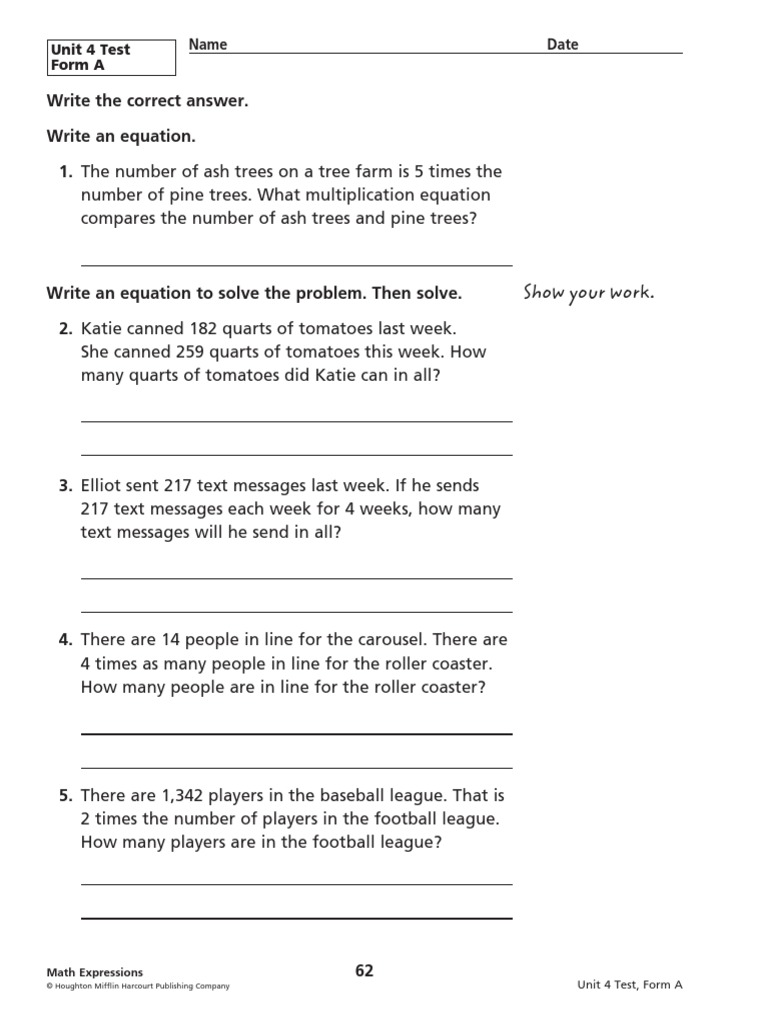 Unit 4 Test
Form A

Name Date

Write the correct answer.

Write an equation.

1. The number of ash trees on a tree farm is 5 times the number of pine trees. What multiplication equation compares the number of ash trees and pine trees?

Write an equation to solve the problem. Then solve.

Show your work.

2. Katie canned 182 quarts of tomatoes last week. She canned 259 quarts of tomatoes this week. How many quarts of tomatoes did Katie can in all?

3. Elliot sent 217 text messages last week. If he sends 217 text messages each week for 4 weeks, how many text messages will he send in all?

4. There are 14 people in line for the carousel. There are 4 times as many people in line for the roller coaster. How many people are in line for the roller coaster?

5. There are 1,342 players in the baseball league. That is 2 times the number of players in the football league. How many players are in the football league?

Math Expressions
© Houghton Mifflin Harcourt Publishing Company

62

Unit 4 Test, Form A